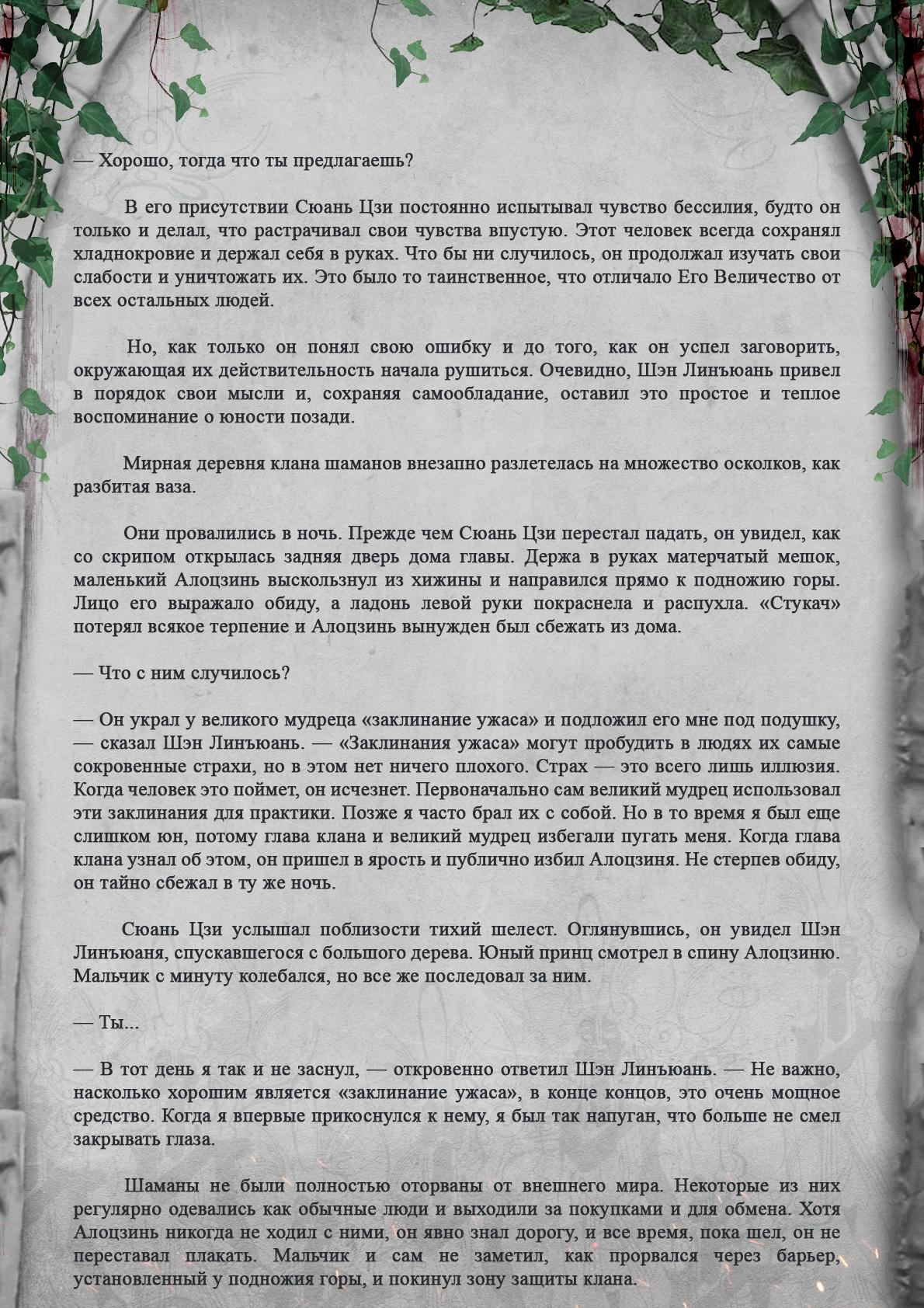 — Хорошо, тогда что ты предлагаешь?

В его присутствии Сюань Цзи постоянно испытывал чувство бессилия, будто он только и делал, что растрачивал свои чувства впустую. Этот человек всегда сохранял хладнокровие и держал себя в руках. Что бы ни случилось, он продолжал изучать свои слабости и уничтожать их. Это было то таинственное, что отличало Его Величество от всех остальных людей.

Но, как только он понял свою ошибку и до того, как он успел заговорить, окружающая их действительность начала рушиться. Очевидно, Шэн Линъюань привел в порядок свои мысли и, сохраняя самообладание, оставил это простое и теплое воспоминание о юности позади.

Мирная деревня клана шаманов внезапно разлетелась на множество осколков, как разбитая ваза.

Они провалились в ночь. Прежде чем Сюань Цзи перестал падать, он увидел, как со скрипом открылась задняя дверь дома главы. Держа в руках матерчатый мешок, маленький Алоцзинь выскользнул из хижины и направился прямо к подножию горы. Лицо его выражало обиду, а ладонь левой руки покраснела и распухла. «Стукач» потерял всякое терпение и Алоцзинь вынужден был сбежать из дома.

— Что с ним случилось?

— Он украл у великого мудреца «заклинание ужаса» и подложил его мне под подушку, — сказал Шэн Линъюань. — «Заклинания ужаса» могут пробудить в людях их самые сокровенные страхи, но в этом нет ничего плохого. Страх — это всего лишь иллюзия. Когда человек это поймет, он исчезнет. Первоначально сам великий мудрец использовал эти заклинания для практики. Позже я часто брал их с собой. Но в то время я был еще слишком юн, потому глава клана и великий мудрец избегали пугать меня. Когда глава клана узнал об этом, он пришел в ярость и публично избил Алоцзиня. Не стерпев обиду, он тайно сбежал в ту же ночь.

Сюань Цзи услышал поблизости тихий шелест. Оглянувшись, он увидел Шэн Линъюаня, спускавшегося с большого дерева. Юный принц смотрел в спину Алоцзиню. Мальчик с минуту колебался, но все же последовал за ним.

— Ты...

— В тот день я так и не заснул, — откровенно ответил Шэн Линъюань. — Не важно, насколько хорошим является «заклинание ужаса», в конце концов, это очень мощное средство. Когда я впервые прикоснулся к нему, я был так напуган, что больше не смел закрывать глаза.

Шаманы не были полностью оторваны от внешнего мира. Некоторые из них регулярно одевались как обычные люди и выходили за покупками и для обмена. Хотя Алоцзинь никогда не ходил с ними, он явно знал дорогу, и все время, пока шел, он не переставал плакать. Мальчик и сам не заметил, как прорвался через барьер, установленный у подножия горы, и покинул зону защиты клана.